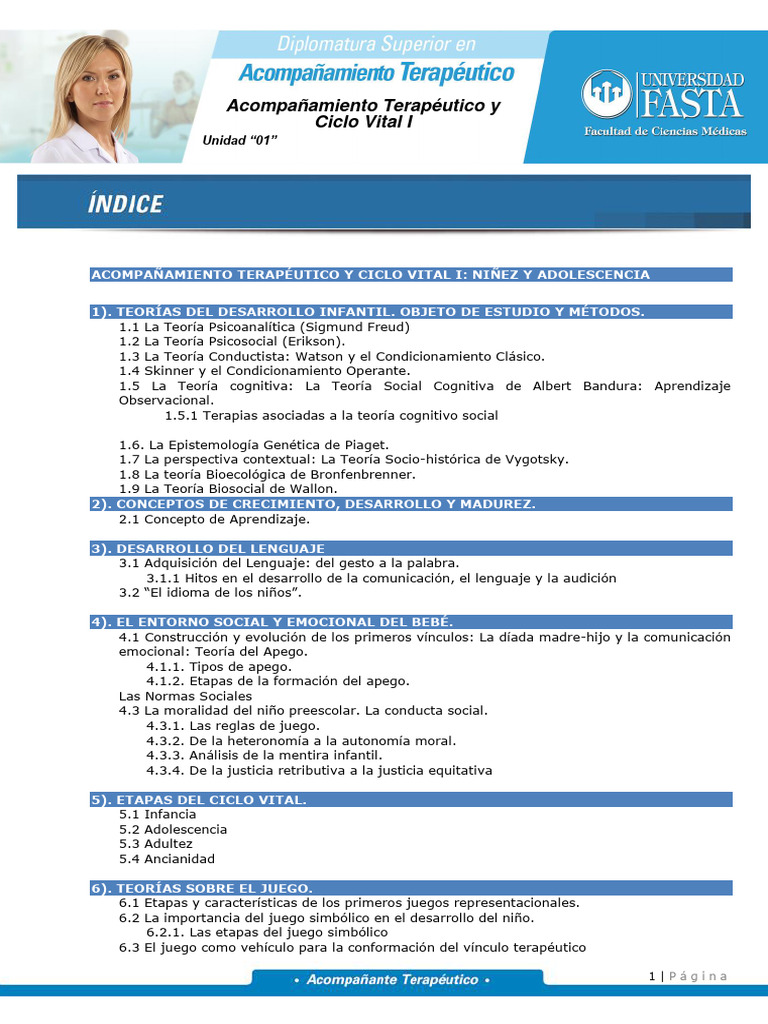 Diplomatura Superior en
Acompañamiento Terapéutico

Acompañamiento Terapéutico y Ciclo Vital I

Unidad "01"

UNIVERSIDAD FASTA
Facultad de Ciencias Médicas

ÍNDICE

ACOMPAÑAMIENTO TERAPÉUTICO Y CICLO VITAL I: NIÑEZ Y ADOLESCENCIA

1). TEORÍAS DEL DESARROLLO INFANTIL. OBJETO DE ESTUDIO Y MÉTODOS.
1.1 La Teoría Psicoanalítica (Sigmund Freud)
1.2 La Teoría Psicosocial (Erikson).
1.3 La Teoría Conductista: Watson y el Condicionamiento Clásico.
1.4 Skinner y el Condicionamiento Operante.
1.5 La Teoría cognitiva: La Teoría Social Cognitiva de Albert Bandura: Aprendizaje Observacional.
1.5.1 Terapias asociadas a la teoría cognitivo social

1.6. La Epistemología Genética de Piaget.
1.7 La perspectiva contextual: La Teoría Socio-histórica de Vygotsky.
1.8 La teoría Bioecológica de Bronfenbrenner.
1.9 La Teoría Biosocial de Wallon.

2). CONCEPTOS DE CRECIMIENTO, DESARROLLO Y MADUREZ.
2.1 Concepto de Aprendizaje.

3). DESARROLLO DEL LENGUAJE
3.1 Adquisición del Lenguaje: del gesto a la palabra.
3.1.1 Hitos en el desarrollo de la comunicación, el lenguaje y la audición
3.2 "El idioma de los niños".

4). EL ENTORNO SOCIAL Y EMOCIONAL DEL BEBÉ.
4.1 Construcción y evolución de los primeros vínculos: La díada madre-hijo y la comunicación emocional: Teoría del Apego.
4.1.1. Tipos de apego.
4.1.2. Etapas de la formación del apego.
Las Normas Sociales
4.3 La moralidad del niño preescolar. La conducta social.
4.3.1. Las reglas de juego.
4.3.2. De la heteronomía a la autonomía moral.
4.3.3. Análisis de la mentira infantil.
4.3.4. De la justicia retributiva a la justicia equitativa

5). ETAPAS DEL CICLO VITAL.
5.1 Infancia
5.2 Adolescencia
5.3 Adultez
5.4 Ancianidad

6). TEORÍAS SOBRE EL JUEGO.
6.1 Etapas y características de los primeros juegos representacionales.
6.2 La importancia del juego simbólico en el desarrollo del niño.
6.2.1. Las etapas del juego simbólico
6.3 El juego como vehículo para la conformación del vínculo terapéutico

• Acompañante Terapéutico •

1 | Página